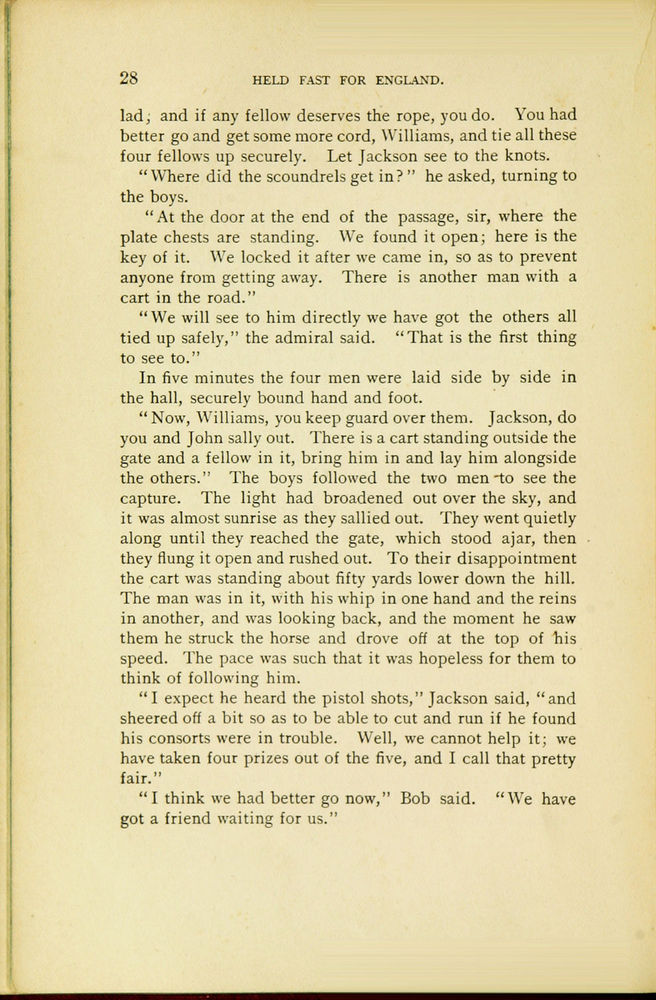 28 HELD FAST FOR ENGLAND.

lad; and if any fellow deserves the rope, you do. You had better go and get some more cord, Williams, and tie all these four fellows up securely. Let Jackson see to the knots.

"Where did the scoundrels get in?" he asked, turning to the boys.

"At the door at the end of the passage, sir, where the plate chests are standing. We found it open; here is the key of it. We locked it after we came in, so as to prevent anyone from getting away. There is another man with a cart in the road."

"We will see to him directly we have got the others all tied up safely," the admiral said. "That is the first thing to see to."

In five minutes the four men were laid side by side in the hall, securely bound hand and foot.

"Now, Williams, you keep guard over them. Jackson, do you and John sally out. There is a cart standing outside the gate and a fellow in it, bring him in and lay him alongside the others." The boys followed the two men to see the capture. The light had broadened out over the sky, and it was almost sunrise as they sallied out. They went quietly along until they reached the gate, which stood ajar, then they flung it open and rushed out. To their disappointment the cart was standing about fifty yards lower down the hill. The man was in it, with his whip in one hand and the reins in another, and was looking back, and the moment he saw them he struck the horse and drove off at the top of his speed. The pace was such that it was hopeless for them to think of following him.

"I expect he heard the pistol shots," Jackson said, "and sheered off a bit so as to be able to cut and run if he found his consorts were in trouble. Well, we cannot help it; we have taken four prizes out of the five, and I call that pretty fair."

"I think we had better go now," Bob said. "We have got a friend waiting for us."